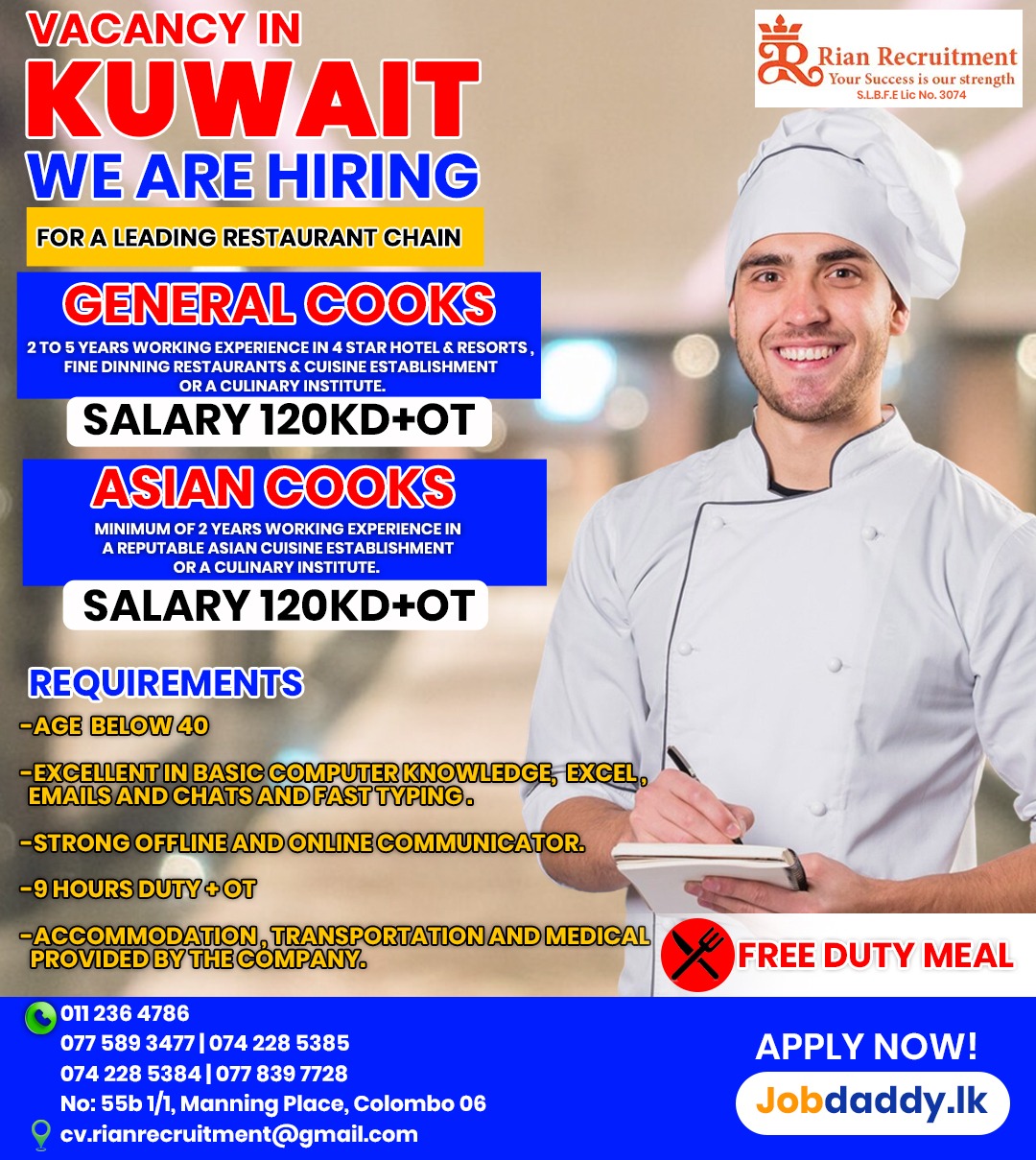 VACANCY IN
KUWAIT
WE ARE HIRING
FOR A LEADING RESTAURANT CHAIN

Rian Recruitment
Your Success is our strength
S.L.B.F.E Lic No. 3074

GENERAL COOKS
2 TO 5 YEARS WORKING EXPERIENCE IN 4 STAR HOTEL & RESORTS , FINE DINNING RESTAURANTS & CUISINE ESTABLISHMENT OR A CULINARY INSTITUTE.
SALARY 120KD+OT

ASIAN COOKS
MINIMUM OF 2 YEARS WORKING EXPERIENCE IN A REPUTABLE ASIAN CUISINE ESTABLISHMENT OR A CULINARY INSTITUTE.
SALARY 120KD+OT

REQUIREMENTS
-AGE BELOW 40

-EXCELLENT IN BASIC COMPUTER KNOWLEDGE, EXCEL , EMAILS AND CHATS AND FAST TYPING .

-STRONG OFFLINE AND ONLINE COMMUNICATOR.

-9 HOURS DUTY + OT

-ACCOMMODATION , TRANSPORTATION AND MEDICAL PROVIDED BY THE COMPANY.

FREE DUTY MEAL

011 236 4786
077 589 3477 | 074 228 5385
074 228 5384 | 077 839 7728
No: 55b 1/1, Manning Place, Colombo 06
cv.rianrecruitment@gmail.com

APPLY NOW!
Jobdaddy.lk